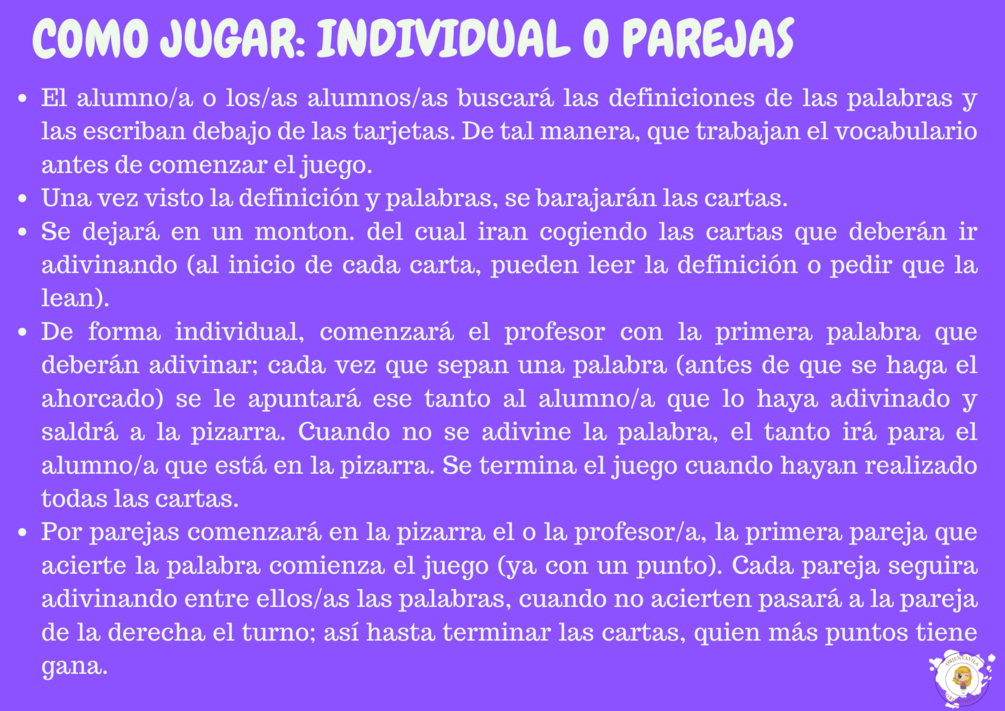 COMO JUGAR: INDIVIDUAL O PAREJAS

- El alumno/a o los/as alumnos/as buscará las definiciones de las palabras y las escriban debajo de las tarjetas. De tal manera, que trabajan el vocabulario antes de comenzar el juego.
- Una vez visto la definición y palabras, se barajarán las cartas.
- Se dejará en un monton. del cual iran cogiendo las cartas que deberán ir adivinando (al inicio de cada carta, pueden leer la definición o pedir que la lean).
- De forma individual, comenzará el profesor con la primera palabra que deberán adivinar; cada vez que sepan una palabra (antes de que se haga el ahorcado) se le apuntará ese tanto al alumno/a que lo haya adivinado y saldrá a la pizarra. Cuando no se adivine la palabra, el tanto irá para el alumno/a que está en la pizarra. Se termina el juego cuando hayan realizado todas las cartas.
- Por parejas comenzará en la pizarra el o la profesor/a, la primera pareja que acierte la palabra comienza el juego (ya con un punto). Cada pareja seguira adivinando entre ellos/as las palabras, cuando no acierten pasará a la pareja de la derecha el turno; así hasta terminar las cartas, quien más puntos tiene gana.